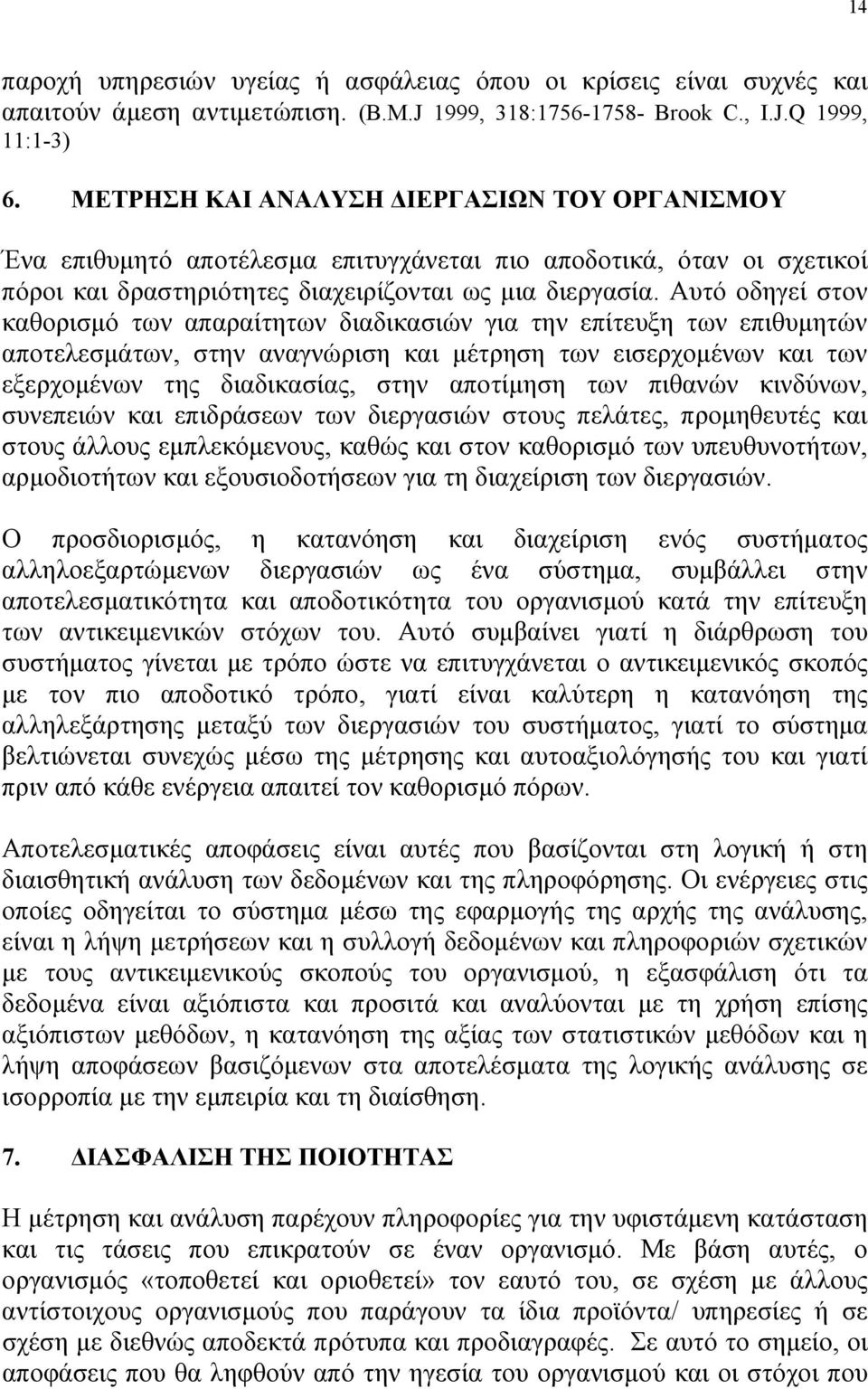 14

παροχή υπηρεσιών υγείας ή ασφάλειας όπου οι κρίσεις είναι συχνές και απαιτούν άμεση αντιμετώπιση. (B.M.J 1999, 318:1756-1758- Brook C., I.J.Q 1999, 11:1-3)

6. ΜΕΤΡΗΣΗ ΚΑΙ ΑΝΑΛΥΣΗ ΔΙΕΡΓΑΣΙΩΝ ΤΟΥ ΟΡΓΑΝΙΣΜΟΥ

Ένα επιθυμητό αποτέλεσμα επιτυγχάνεται πιο αποδοτικά, όταν οι σχετικοί πόροι και δραστηριότητες διαχειρίζονται ως μια διεργασία. Αυτό οδηγεί στον καθορισμό των απαραίτητων διαδικασιών για την επίτευξη των επιθυμητών αποτελεσμάτων, στην αναγνώριση και μέτρηση των εισερχομένων και των εξερχομένων της διαδικασίας, στην αποτίμηση των πιθανών κινδύνων, συνεπειών και επιδράσεων των διεργασιών στους πελάτες, προμηθευτές και στους άλλους εμπλεκόμενους, καθώς και στον καθορισμό των υπευθυνοτήτων, αρμοδιοτήτων και εξουσιοδοτήσεων για τη διαχείριση των διεργασιών.

Ο προσδιορισμός, η κατανόηση και διαχείριση ενός συστήματος αλληλοεξαρτώμενων διεργασιών ως ένα σύστημα, συμβάλλει στην αποτελεσματικότητα και αποδοτικότητα του οργανισμού κατά την επίτευξη των αντικειμενικών στόχων του. Αυτό συμβαίνει γιατί η διάρθρωση του συστήματος γίνεται με τρόπο ώστε να επιτυγχάνεται ο αντικειμενικός σκοπός με τον πιο αποδοτικό τρόπο, γιατί είναι καλύτερη η κατανόηση της αλληλεξάρτησης μεταξύ των διεργασιών του συστήματος, γιατί το σύστημα βελτιώνεται συνεχώς μέσω της μέτρησης και αυτοαξιολόγησής του και γιατί πριν από κάθε ενέργεια απαιτεί τον καθορισμό πόρων.

Αποτελεσματικές αποφάσεις είναι αυτές που βασίζονται στη λογική ή στη διαισθητική ανάλυση των δεδομένων και της πληροφόρησης. Οι ενέργειες στις οποίες οδηγείται το σύστημα μέσω της εφαρμογής της αρχής της ανάλυσης, είναι η λήψη μετρήσεων και η συλλογή δεδομένων και πληροφοριών σχετικών με τους αντικειμενικούς σκοπούς του οργανισμού, η εξασφάλιση ότι τα δεδομένα είναι αξιόπιστα και προσιτά και αναλύονται με τη χρήση επίσης αξιόπιστων μεθόδων, η κατανόηση της αξίας των στατιστικών μεθόδων και η λήψη αποφάσεων βασιζόμενων στα αποτελέσματα της λογικής ανάλυσης σε ισορροπία με την εμπειρία και τη διαίσθηση.

7. ΔΙΑΣΦΑΛΙΣΗ ΤΗΣ ΠΟΙΟΤΗΤΑΣ

Η μέτρηση και ανάλυση παρέχουν πληροφορίες για την υφιστάμενη κατάσταση και τις τάσεις που επικρατούν σε έναν οργανισμό. Με βάση αυτές, ο οργανισμός «τοποθετεί και οριοθετεί» τον εαυτό του, σε σχέση με άλλους αντίστοιχους οργανισμούς που παράγουν τα ίδια προϊόντα/ υπηρεσίες ή σε σχέση με διεθνώς αποδεκτά πρότυπα και προδιαγραφές. Σε αυτό το σημείο, οι αποφάσεις που θα ληφθούν από την ηγεσία του οργανισμού και οι στόχοι που